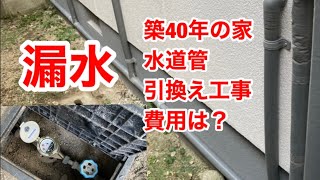 漏水

築40年の家
水道管
引換え工事
費用は？